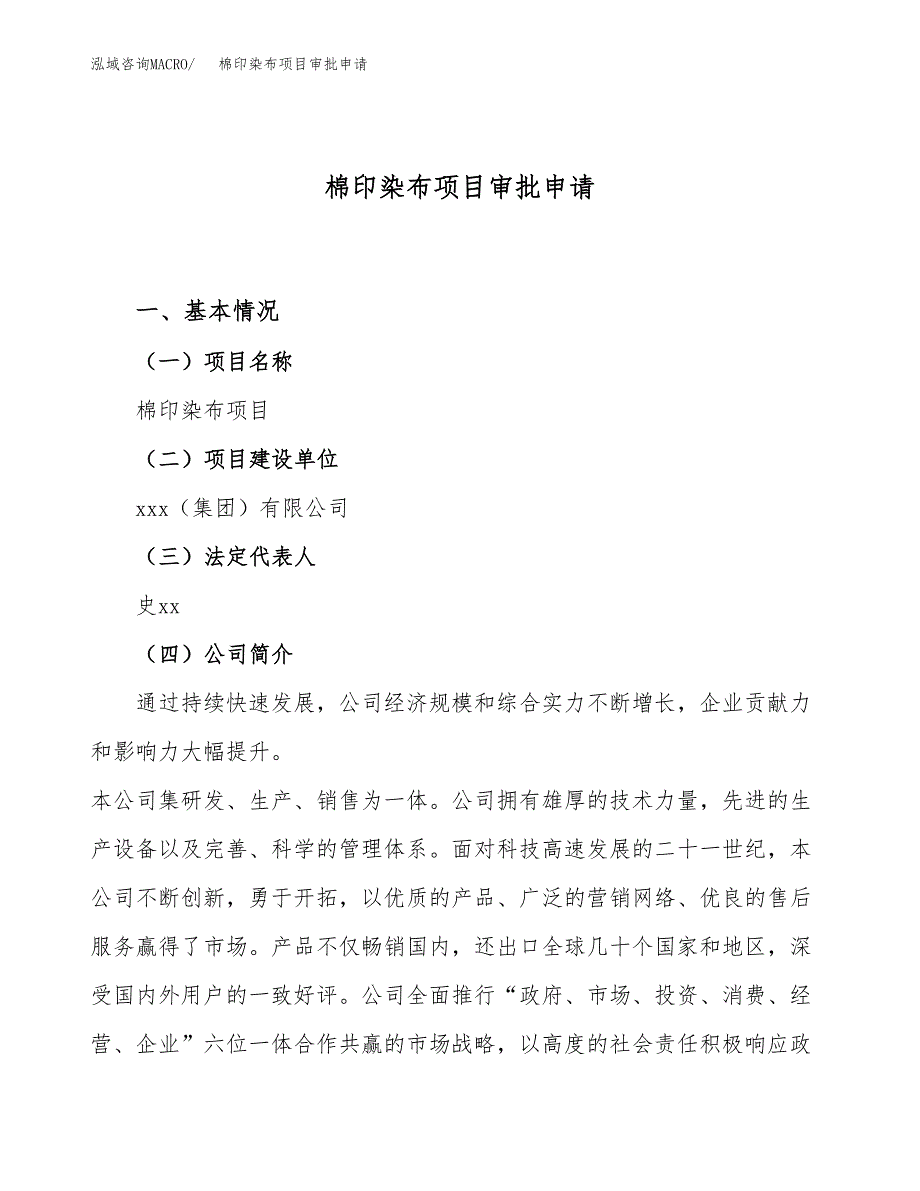 泓域咨询MACRO/　棉印染布项目审批申请

棉印染布项目审批申请

一、基本情况

（一）项目名称

棉印染布项目

（二）项目建设单位

xxx（集团）有限公司

（三）法定代表人

史xx

（四）公司简介

通过持续快速发展，公司经济规模和综合实力不断增长，企业贡献力和影响力大幅提升。

本公司集研发、生产、销售为一体。公司拥有雄厚的技术力量，先进的生产设备以及完善、科学的管理体系。面对科技高速发展的二十一世纪，本公司不断创新，勇于开拓，以优质的产品、广泛的营销网络、优良的售后服务赢得了市场。产品不仅畅销国内，还出口全球几十个国家和地区，深受国内外用户的一致好评。公司全面推行“政府、市场、投资、消费、经营、企业”六位一体合作共赢的市场战略，以高度的社会责任积极响应政